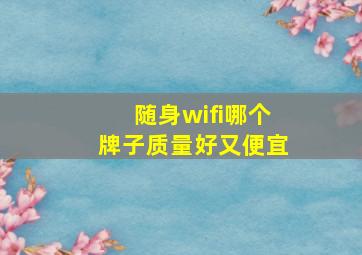 随身wifi哪个
牌子质量好又便宜